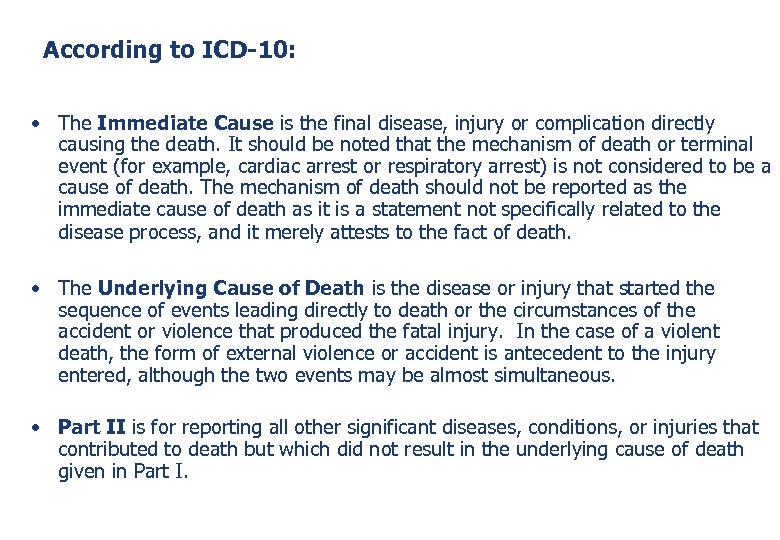 According to ICD-10:

• The Immediate Cause is the final disease, injury or complication directly causing the death. It should be noted that the mechanism of death or terminal event (for example, cardiac arrest or respiratory arrest) is not considered to be a cause of death. The mechanism of death should not be reported as the immediate cause of death as it is a statement not specifically related to the disease process, and it merely attests to the fact of death.

• The Underlying Cause of Death is the disease or injury that started the sequence of events leading directly to death or the circumstances of the accident or violence that produced the fatal injury. In the case of a violent death, the form of external violence or accident is antecedent to the injury entered, although the two events may be almost simultaneous.

• Part II is for reporting all other significant diseases, conditions, or injuries that contributed to death but which did not result in the underlying cause of death given in Part I.